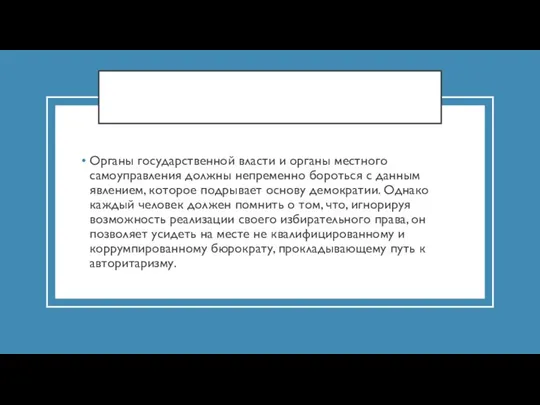 • Органы государственной власти и органы местного самоуправления должны непременно бороться с данным явлением, которое подрывает основу демократии. Однако каждый человек должен помнить о том, что, игнорируя возможность реализации своего избирательного права, он позволяет усидеть на месте не квалифицированному и коррумпированному бюрократу, прокладывающему путь к авторитаризму.